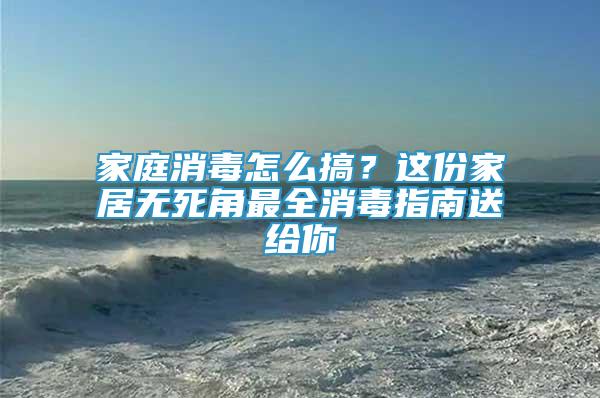 家庭消毒怎么搞？这份家居无死角最全消毒指南送给你